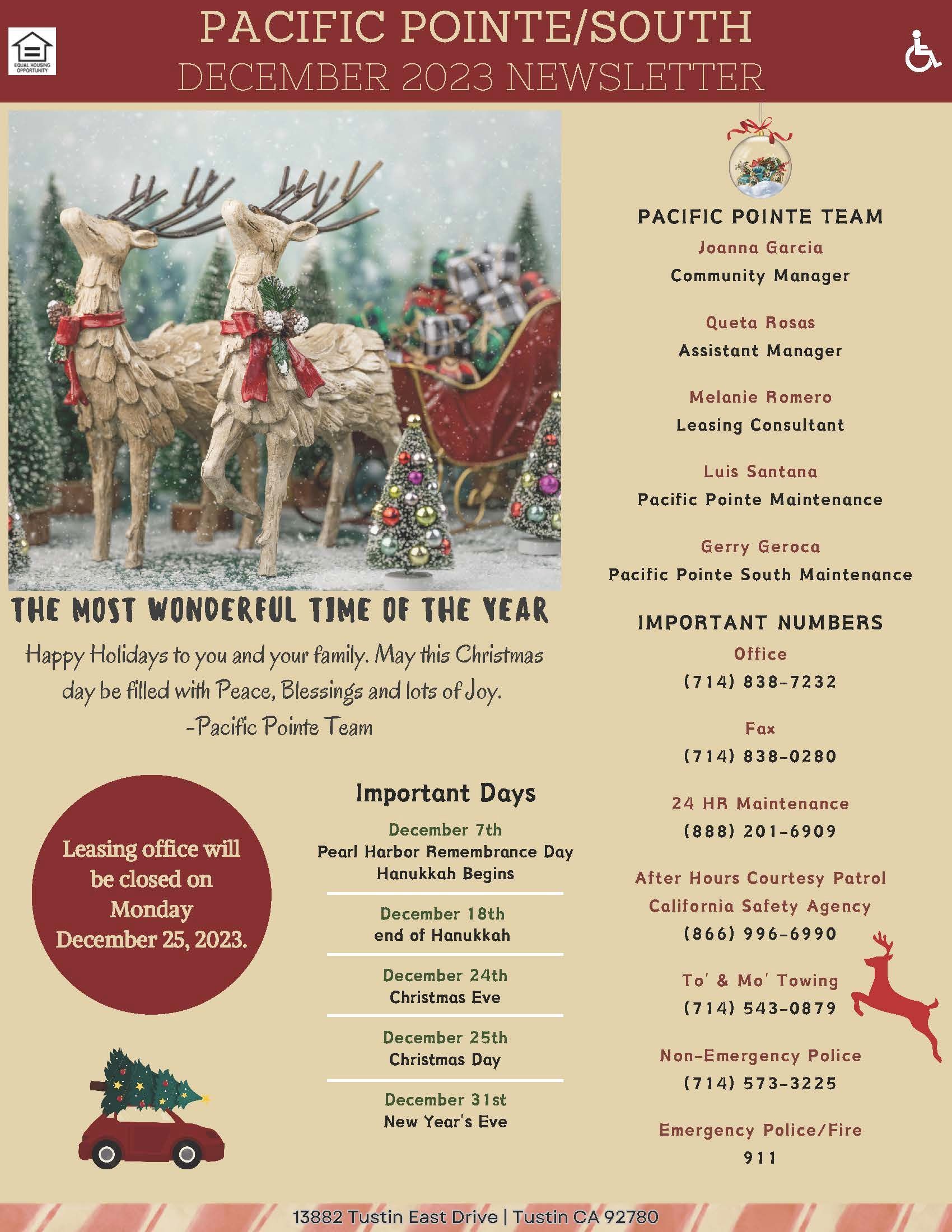 EQUAL HOUSING OPPORTUNITY

PACIFIC POINTE/SOUTH
DECEMBER 2023 NEWSLETTER

THE MOST WONDERFUL TIME OF THE YEAR

Happy Holidays to you and your family. May this Christmas day be filled with Peace, Blessings and lots of Joy.
-Pacific Pointe Team

Leasing office will be closed on Monday December 25, 2023.

Important Days

December 7th
Pearl Harbor Remembrance Day
Hanukkah Begins

December 18th
end of Hanukkah

December 24th
Christmas Eve

December 25th
Christmas Day

December 31st
New Year's Eve

PACIFIC POINTE TEAM

Joanna Garcia
Community Manager

Queta Rosas
Assistant Manager

Melanie Romero
Leasing Consultant

Luis Santana
Pacific Pointe Maintenance

Gerry Geroca
Pacific Pointe South Maintenance

IMPORTANT NUMBERS

Office
(714) 838-7232

Fax
(714) 838-0280

24 HR Maintenance
(888) 201-6909

After Hours Courtesy Patrol
California Safety Agency
(866) 996-6990

To' & Mo' Towing
(714) 543-0879

Non-Emergency Police
(714) 573-3225

Emergency Police/Fire
911

13882 Tustin East Drive | Tustin CA 92780